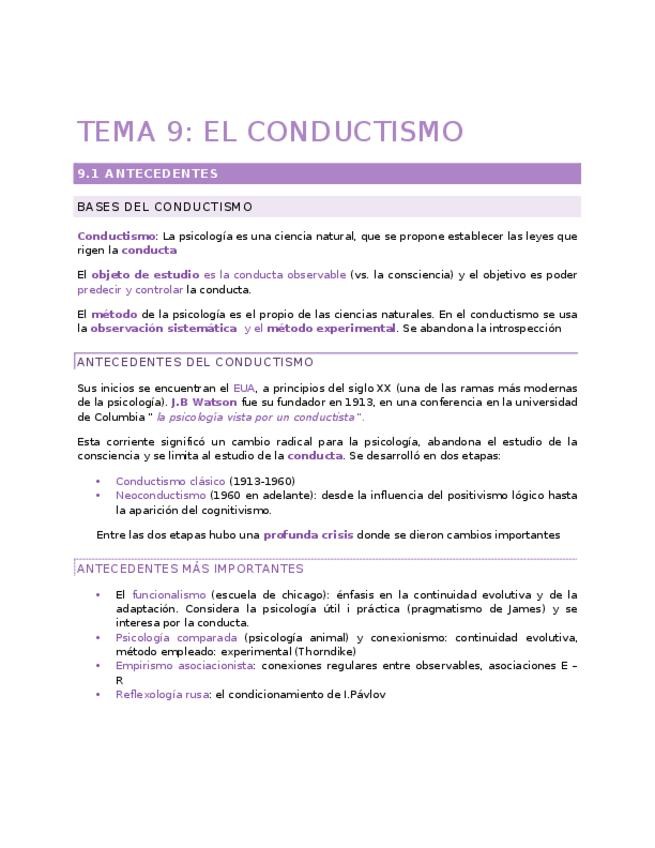 TEMA 9: EL CONDUCTISMO

9.1 ANTECEDENTES

BASES DEL CONDUCTISMO

Conductismo: La psicología es una ciencia natural, que se propone establecer las leyes que rigen la conducta

El objeto de estudio es la conducta observable (vs. la consciencia) y el objetivo es poder predecir y controlar la conducta.

El método de la psicología es el propio de las ciencias naturales. En el conductismo se usa la observación sistemática y el método experimental. Se abandona la introspección

ANTECEDENTES DEL CONDUCTISMO

Sus inicios se encuentran el EUA, a principios del siglo XX (una de las ramas más modernas de la psicología). J.B Watson fue su fundador en 1913, en una conferencia en la universidad de Columbia " la psicología vista por un conductista".

Esta corriente significó un cambio radical para la psicología, abandona el estudio de la consciencia y se limita al estudio de la conducta. Se desarrolló en dos etapas:

• Conductismo clásico (1913-1960)
• Neoconductismo (1960 en adelante): desde la influencia del positivismo lógico hasta la aparición del cognitivismo.

Entre las dos etapas hubo una profunda crisis donde se dieron cambios importantes

ANTECEDENTES MÁS IMPORTANTES

• El funcionalismo (escuela de chicago): énfasis en la continuidad evolutiva y de la adaptación. Considera la psicología útil i práctica (pragmatismo de James) y se interesa por la conducta.
• Psicología comparada (psicología animal) y conexionismo: continuidad evolutiva, método empleado: experimental (Thorndike)
• Empirismo asociacionista: conexiones regulares entre observables, asociaciones E – R
• Reflexología rusa: el condicionamiento de I.Pávlov